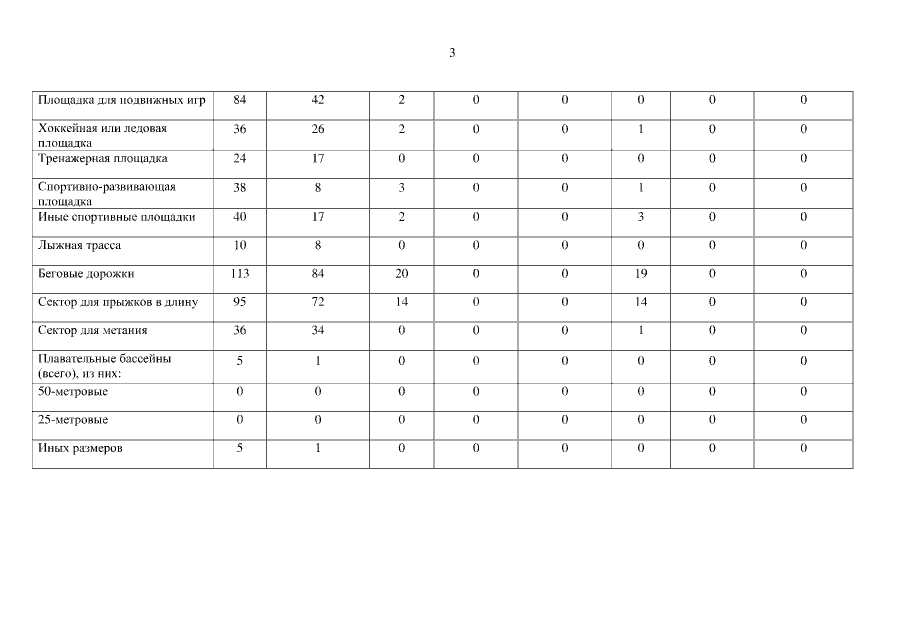 3

| Площадка для подвижных игр | 84 | 42 | 2 | 0 | 0 | 0 | 0 | 0 |
|---|---|---|---|---|---|---|---|---|
| Хоккейная или ледовая площадка | 36 | 26 | 2 | 0 | 0 | 1 | 0 | 0 |
| Тренажерная площадка | 24 | 17 | 0 | 0 | 0 | 0 | 0 | 0 |
| Спортивно-развивающая площадка | 38 | 8 | 3 | 0 | 0 | 1 | 0 | 0 |
| Иные спортивные площадки | 40 | 17 | 2 | 0 | 0 | 3 | 0 | 0 |
| Лыжная трасса | 10 | 8 | 0 | 0 | 0 | 0 | 0 | 0 |
| Беговые дорожки | 113 | 84 | 20 | 0 | 0 | 19 | 0 | 0 |
| Сектор для прыжков в длину | 95 | 72 | 14 | 0 | 0 | 14 | 0 | 0 |
| Сектор для метания | 36 | 34 | 0 | 0 | 0 | 1 | 0 | 0 |
| Плавательные бассейны (всего), из них: | 5 | 1 | 0 | 0 | 0 | 0 | 0 | 0 |
| 50-метровые | 0 | 0 | 0 | 0 | 0 | 0 | 0 | 0 |
| 25-метровые | 0 | 0 | 0 | 0 | 0 | 0 | 0 | 0 |
| Иных размеров | 5 | 1 | 0 | 0 | 0 | 0 | 0 | 0 |